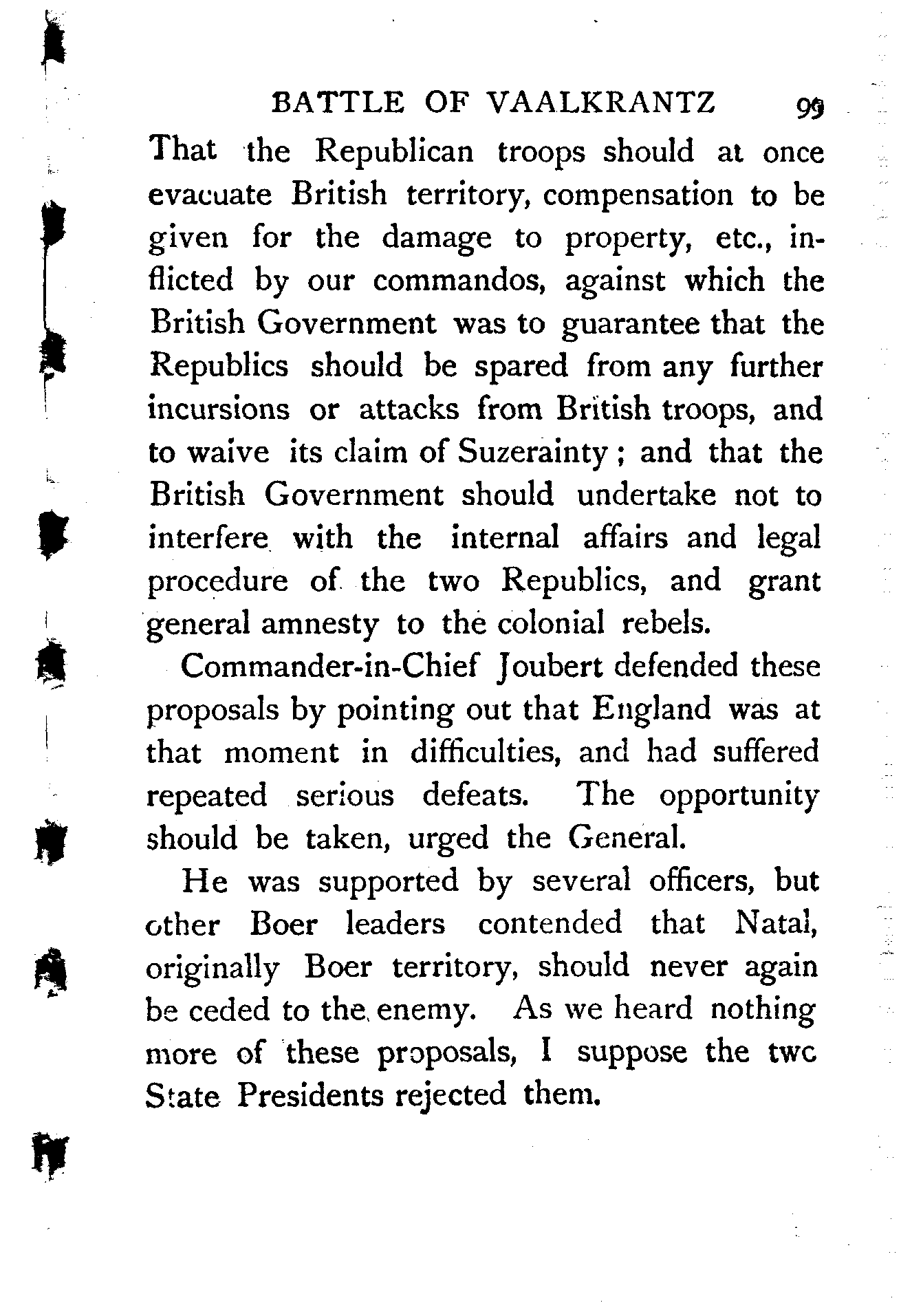 BATTLE OF VAALKRANTZ 99

That the Republican troops should at once evacuate British territory, compensation to be given for the damage to property, etc., inflicted by our commandos, against which the British Government was to guarantee that the Republics should be spared from any further incursions or attacks from British troops, and to waive its claim of Suzerainty; and that the British Government should undertake not to interfere with the internal affairs and legal procedure of the two Republics, and grant general amnesty to the colonial rebels.

Commander-in-Chief Joubert defended these proposals by pointing out that England was at that moment in difficulties, and had suffered repeated serious defeats. The opportunity should be taken, urged the General.

He was supported by several officers, but other Boer leaders contended that Natal, originally Boer territory, should never again be ceded to the enemy. As we heard nothing more of these proposals, I suppose the twc State Presidents rejected them.